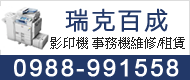 瑞克百成
影印機 事務機維修/租賃
0988-991558